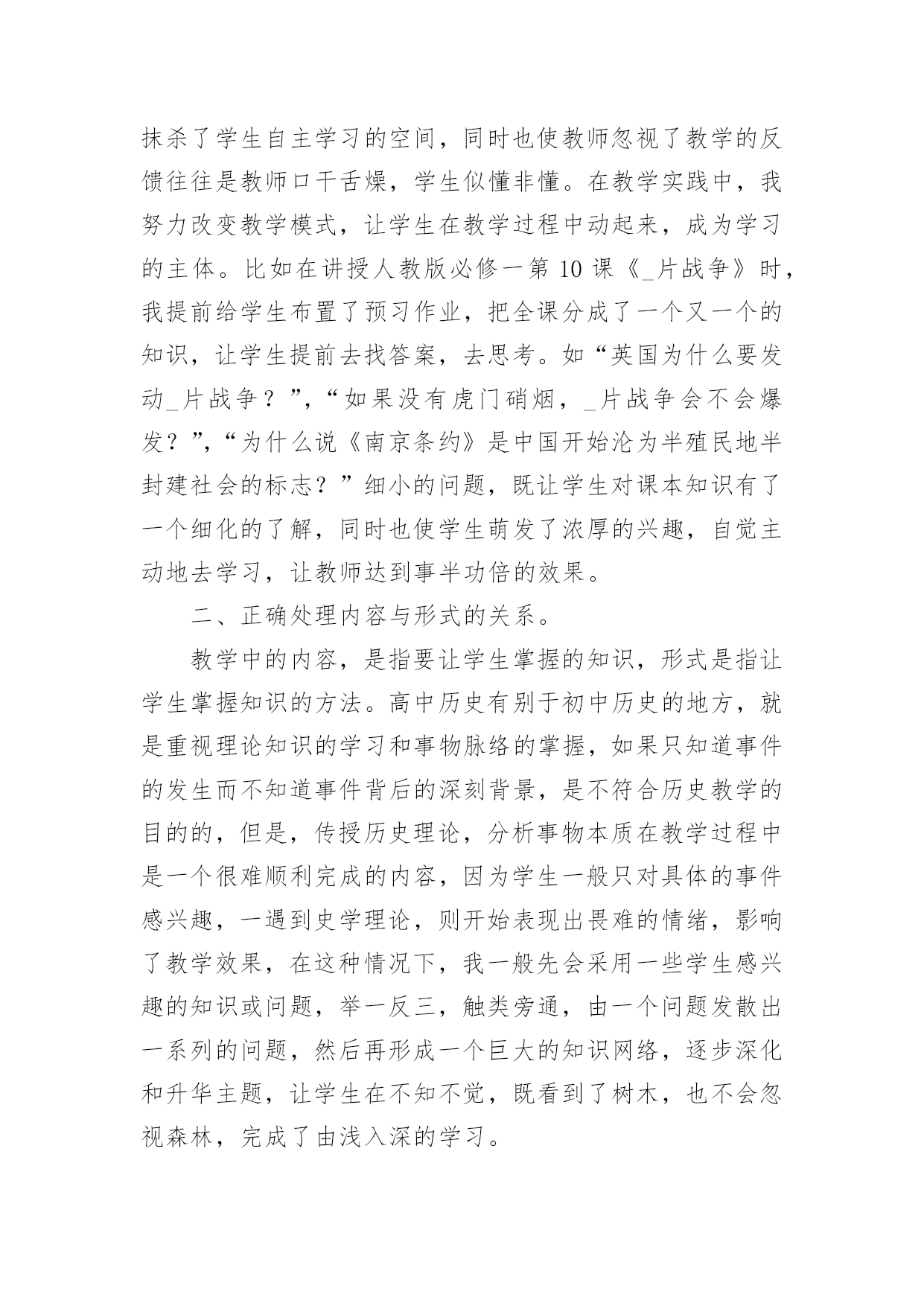 抹杀了学生自主学习的空间，同时也使教师忽视了教学的反馈往往是教师口干舌燥，学生似懂非懂。在教学实践中，我努力改变教学模式，让学生在教学过程中动起来，成为学习的主体。比如在讲授人教版必修一第 10 课《_片战争》时，我提前给学生布置了预习作业，把全课分成了一个又一个的知识，让学生提前去找答案，去思考。如“英国为什么要发动_片战争？”，“如果没有虎门硝烟，_片战争会不会爆发？”，“为什么说《南京条约》是中国开始沦为半殖民地半封建社会的标志？”细小的问题，既让学生对课本知识有了一个细化的了解，同时也使学生萌发了浓厚的兴趣，自觉主动地去学习，让教师达到事半功倍的效果。

二、正确处理内容与形式的关系。

教学中的内容，是指要让学生掌握的知识，形式是指让学生掌握知识的方法。高中历史有别于初中历史的地方，就是重视理论知识的学习和事物脉络的掌握，如果只知道事件的发生而不知道事件背后的深刻背景，是不符合历史教学的目的的，但是，传授历史理论，分析事物本质在教学过程中是一个很难顺利完成的内容，因为学生一般只对具体的事件感兴趣，一遇到史学理论，则开始表现出畏难的情绪，影响了教学效果，在这种情况下，我一般先会采用一些学生感兴趣的知识或问题，举一反三，触类旁通，由一个问题发散出一系列的问题，然后再形成一个巨大的知识网络，逐步深化和升华主题，让学生在不知不觉，既看到了树木，也不会忽视森林，完成了由浅入深的学习。